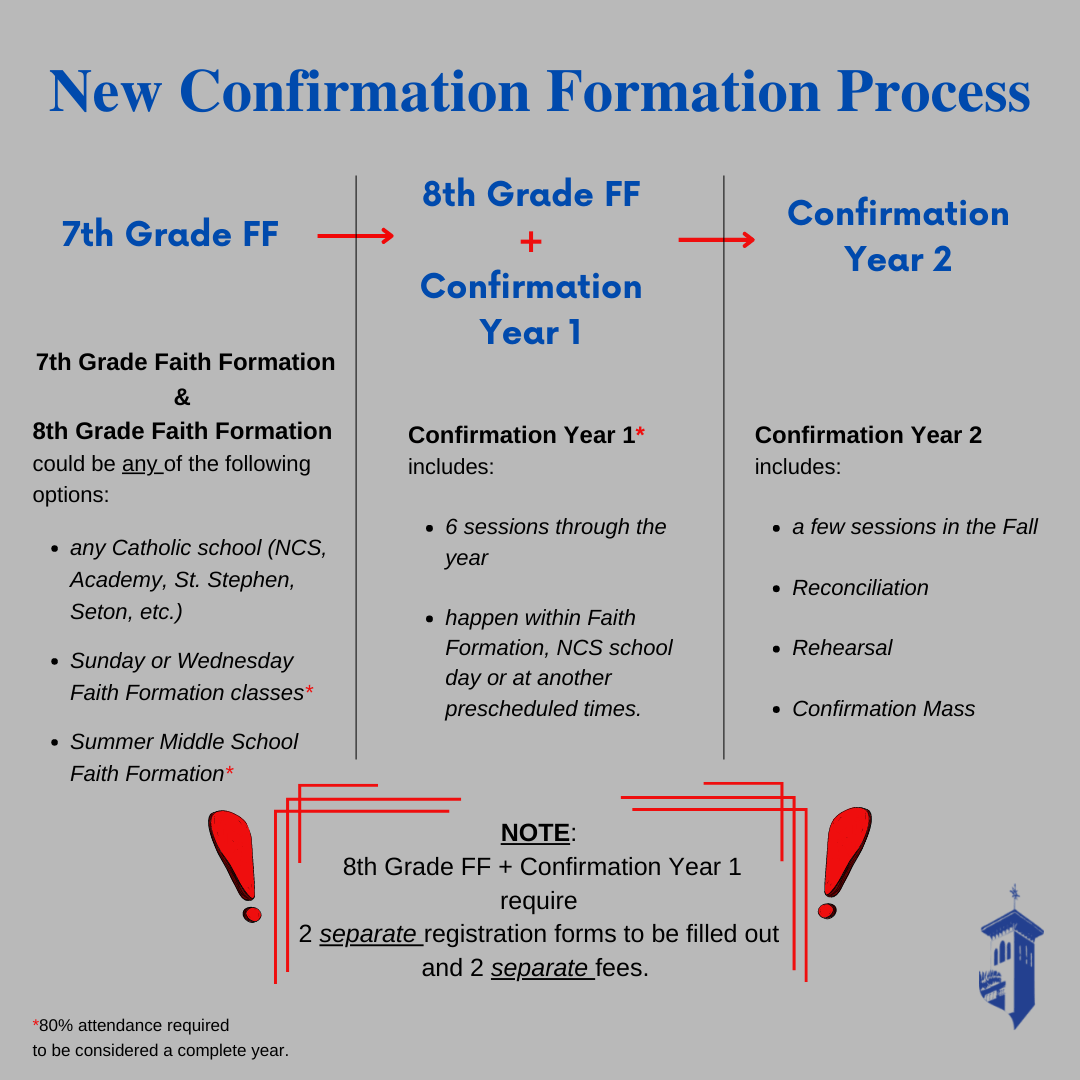 New Confirmation Formation Process

7th Grade FF

7th Grade Faith Formation
&
8th Grade Faith Formation could be any of the following options:

- any Catholic school (NCS, Academy, St. Stephen, Seton, etc.)
- Sunday or Wednesday Faith Formation classes*
- Summer Middle School Faith Formation*

8th Grade FF
+
Confirmation Year 1

Confirmation Year 1* includes:

- 6 sessions through the year
- happen within Faith Formation, NCS school day or at another prescheduled times.

Confirmation Year 2

Confirmation Year 2 includes:

- a few sessions in the Fall
- Reconciliation
- Rehearsal
- Confirmation Mass

NOTE:
8th Grade FF + Confirmation Year 1 require
2 separate registration forms to be filled out and 2 separate fees.

*80% attendance required to be considered a complete year.